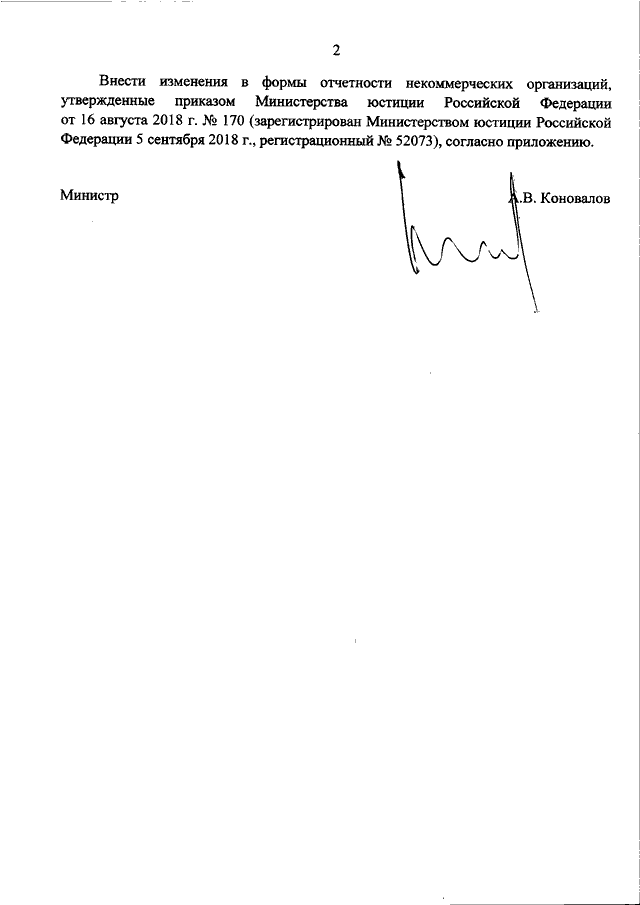 2

Внести изменения в формы отчетности некоммерческих организаций, утвержденные приказом Министерства юстиции Российской Федерации от 16 августа 2018 г. № 170 (зарегистрирован Министерством юстиции Российской Федерации 5 сентября 2018 г., регистрационный № 52073), согласно приложению.

Министр А.В. Коновалов